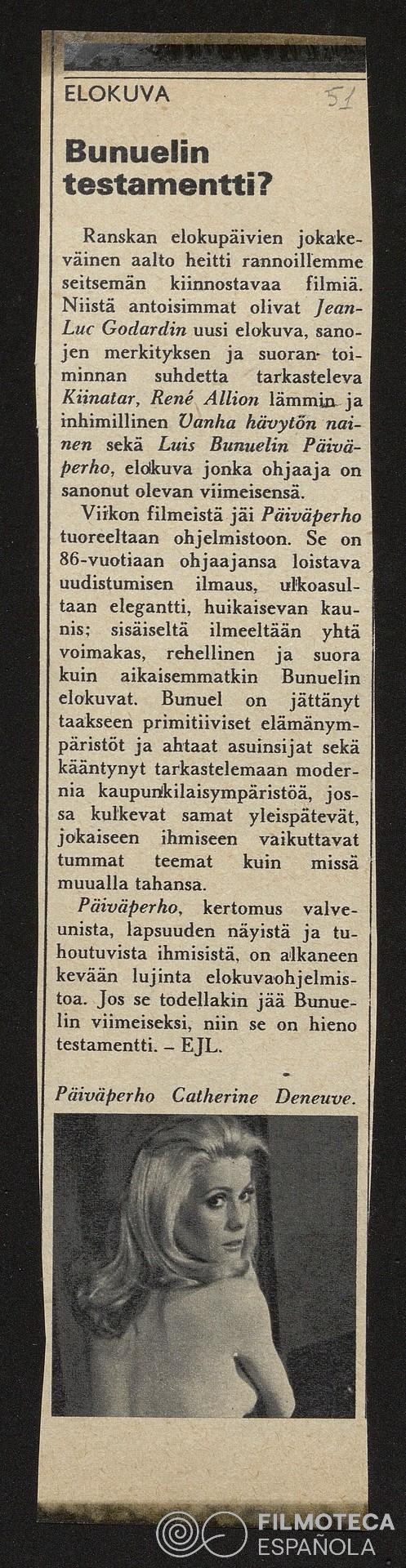 ELOKUVA

51

Bunuelin testamentti?

Ranskan elokupäivien jokakeväinen aalto heitti rannoillemme seitsemän kiinnostavaa filmiä. Niistä antoisimmat olivat Jean-Luc Godardin uusi elokuva, sanojen merkityksen ja suoran toiminnan suhdetta tarkasteleva Kiinatar, René Allion lämmin ja inhimillinen Vanha hävytön nainen sekä Luis Bunuelin Päiväperho, elokuva jonka ohjaaja on sanonut olevan viimeisensä.

Viikon filmeistä jäi Päiväperho tuoreeltaan ohjelmistoon. Se on 86-vuotiaan ohjaajansa loistava uudistumisen ilmaus, ulkoasultaan elegantti, huikaisevan kaunis; sisäiseltä ilmeeltään yhtä voimakas, rehellinen ja suora kuin aikaisemmatkin Bunuelin elokuvat. Bunuel on jättänyt taakseen primitiiviset elämänympäristöt ja ahtaat asuinsijat sekä kääntynyt tarkastelemaan modernia kaupunkilaisympäristöä, jossa kulkevat samat yleispätevät, jokaiseen ihmiseen vaikuttavat tummat teemat kuin missä muualla tahansa.

Päiväperho, kertomus valveunista, lapsuuden näyistä ja tuhoutuvista ihmisistä, on alkaneen kevään lujinta elokuvaohjelmistoa. Jos se todellakin jää Bunuelin viimeiseksi, niin se on hieno testamentti. – EJL.

Päiväperho Catherine Deneuve.

FILMOTECA ESPAÑOLA